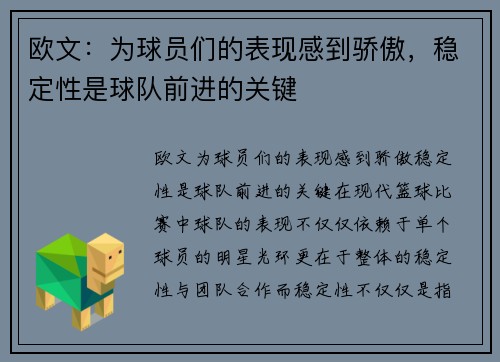 欧文：为球员们的表现感到骄傲，稳定性是球队前进的关键

欧文为球员们的表现感到骄傲稳定性是球队前进的关键在现代篮球比赛中球队的表现不仅仅依赖于单个球员的明星光环更在于整体的稳定性与团队合作而稳定性不仅仅是指